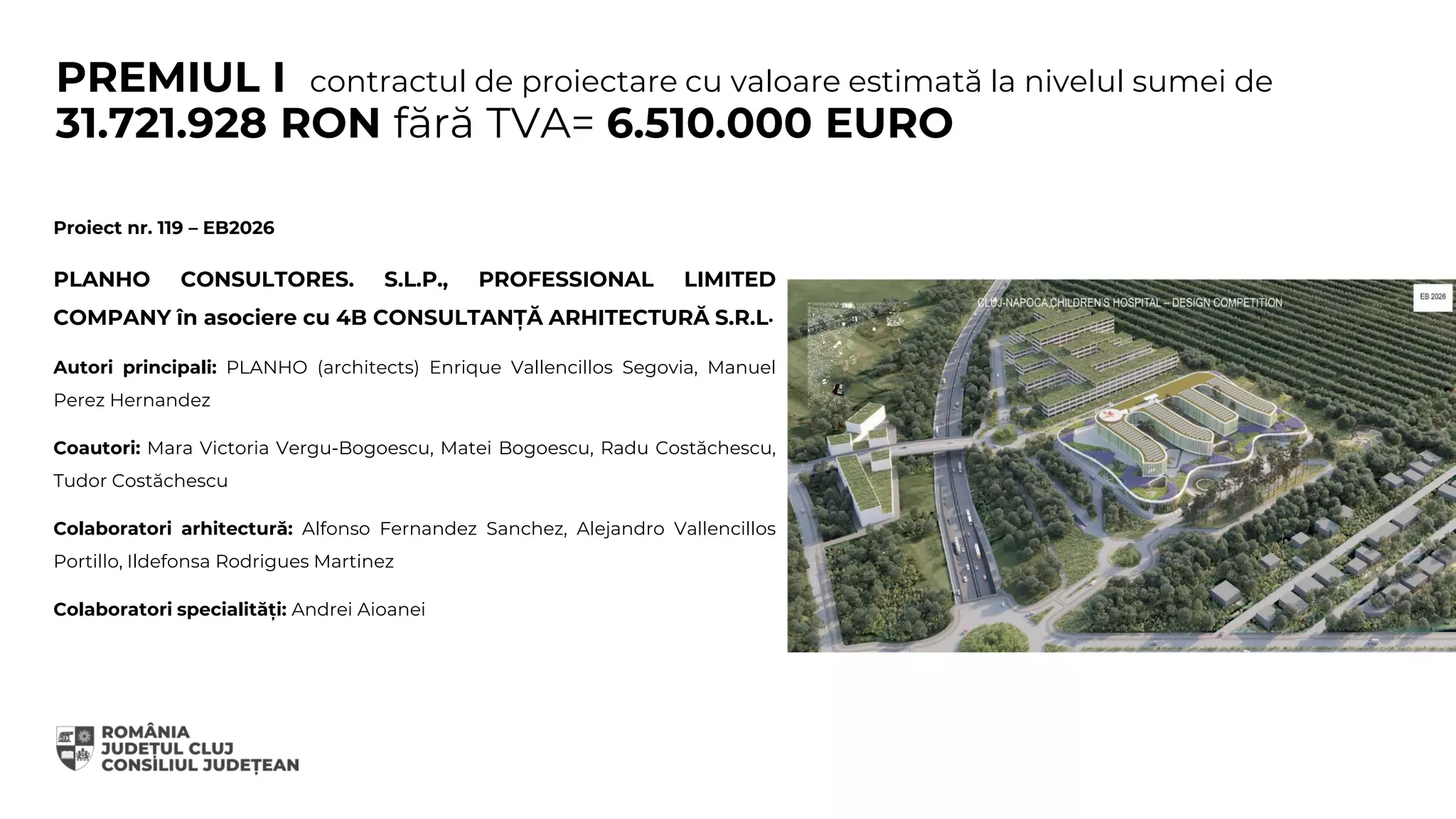 PREMIUL I contractul de proiectare cu valoare estimată la nivelul sumei de 31.721.928 RON fără TVA= 6.510.000 EURO

Proiect nr. 119 – EB2026

PLANHO CONSULTORES. S.L.P., PROFESSIONAL LIMITED COMPANY în asociere cu 4B CONSULTANȚĂ ARHITECTURĂ S.R.L.

Autori principali: PLANHO (architects) Enrique Vallencillos Segovia, Manuel Perez Hernandez

Coautori: Mara Victoria Vergu-Bogoescu, Matei Bogoescu, Radu Costăchescu, Tudor Costăchescu

Colaboratori arhitectură: Alfonso Fernandez Sanchez, Alejandro Vallencillos Portillo, Ildefonsa Rodrigues Martinez

Colaboratori specialități: Andrei Aioanei

CLUJ-NAPOCA CHILDREN'S HOSPITAL – DESIGN COMPETITION

EB 2026

ROMÂNIA
JUDEȚUL CLUJ
CONSILIUL JUDEȚEAN